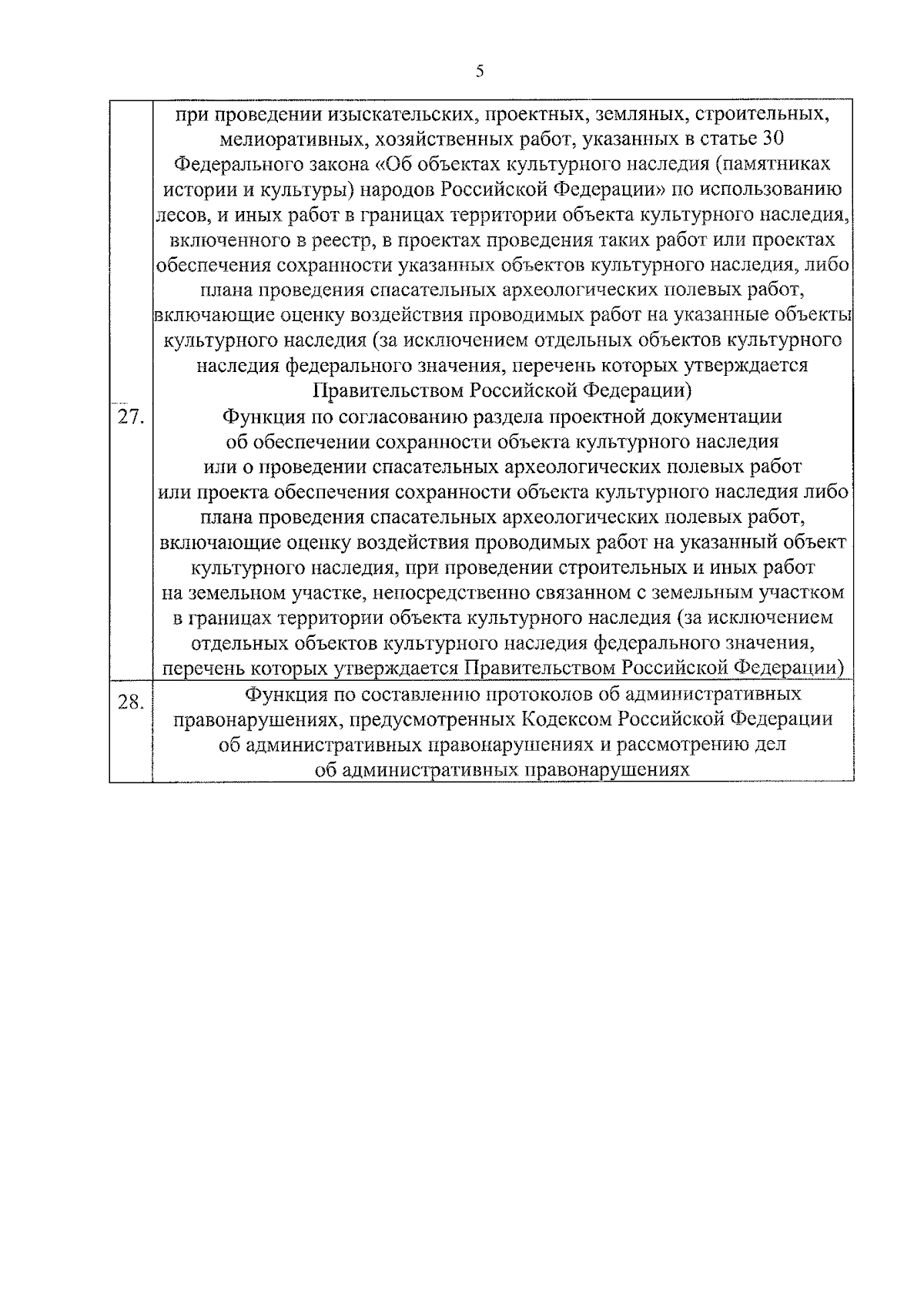 5

| | |
|---|---|
| | при проведении изыскательских, проектных, земляных, строительных, мелиоративных, хозяйственных работ, указанных в статье 30 Федерального закона «Об объектах культурного наследия (памятниках истории и культуры) народов Российской Федерации» по использованию лесов, и иных работ в границах территории объекта культурного наследия, включенного в реестр, в проектах проведения таких работ или проектах обеспечения сохранности указанных объектов культурного наследия, либо плана проведения спасательных археологических полевых работ, включающие оценку воздействия проводимых работ на указанные объекты культурного наследия (за исключением отдельных объектов культурного наследия федерального значения, перечень которых утверждается Правительством Российской Федерации) |
| 27. | Функция по согласованию раздела проектной документации об обеспечении сохранности объекта культурного наследия или о проведении спасательных археологических полевых работ или проекта обеспечения сохранности объекта культурного наследия либо плана проведения спасательных археологических полевых работ, включающие оценку воздействия проводимых работ на указанный объект культурного наследия, при проведении строительных и иных работ на земельном участке, непосредственно связанном с земельным участком в границах территории объекта культурного наследия (за исключением отдельных объектов культурного наследия федерального значения, перечень которых утверждается Правительством Российской Федерации) |
| 28. | Функция по составлению протоколов об административных правонарушениях, предусмотренных Кодексом Российской Федерации об административных правонарушениях и рассмотрению дел об административных правонарушениях |